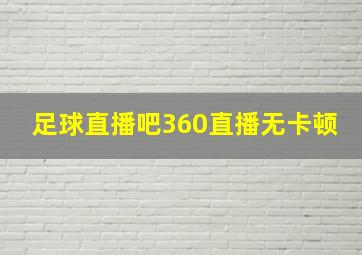 足球直播吧360直播无卡顿